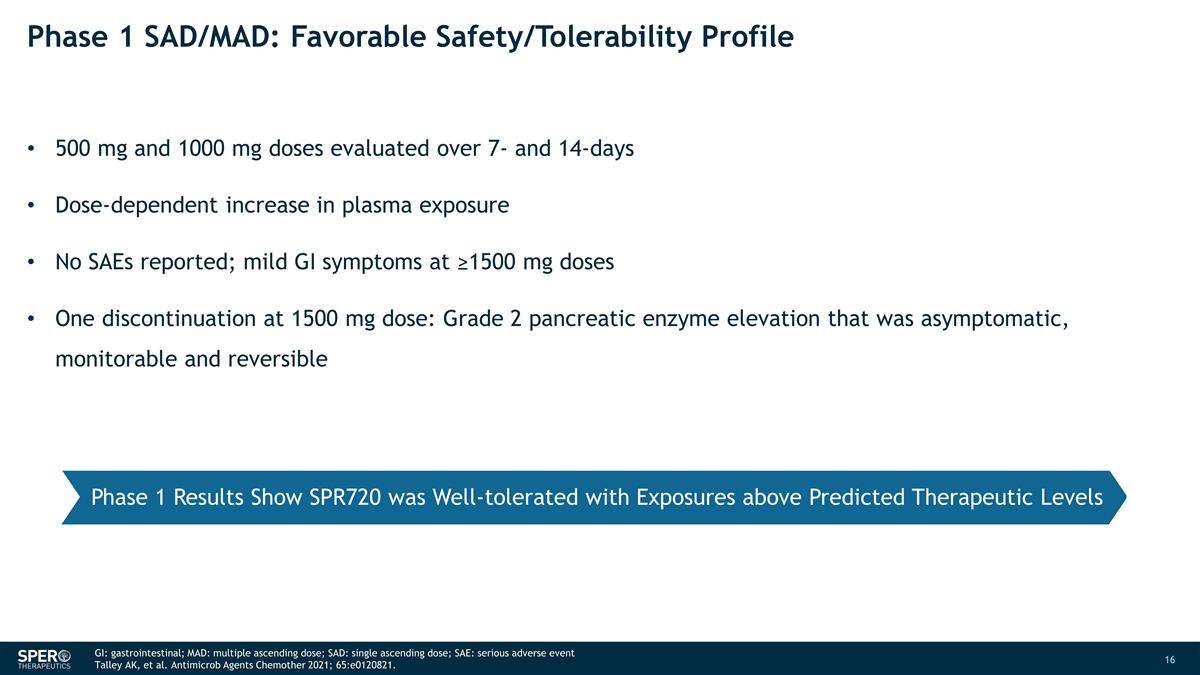 Phase 1 SAD/MAD: Favorable Safety/Tolerability Profile

• 500 mg and 1000 mg doses evaluated over 7- and 14-days

• Dose-dependent increase in plasma exposure

• No SAEs reported; mild GI symptoms at ≥1500 mg doses

• One discontinuation at 1500 mg dose: Grade 2 pancreatic enzyme elevation that was asymptomatic, monitorable and reversible

Phase 1 Results Show SPR720 was Well-tolerated with Exposures above Predicted Therapeutic Levels

SPERO THERAPEUTICS

GI: gastrointestinal; MAD: multiple ascending dose; SAD: single ascending dose; SAE: serious adverse event
Talley AK, et al. Antimicrob Agents Chemother 2021; 65:e0120821.

16